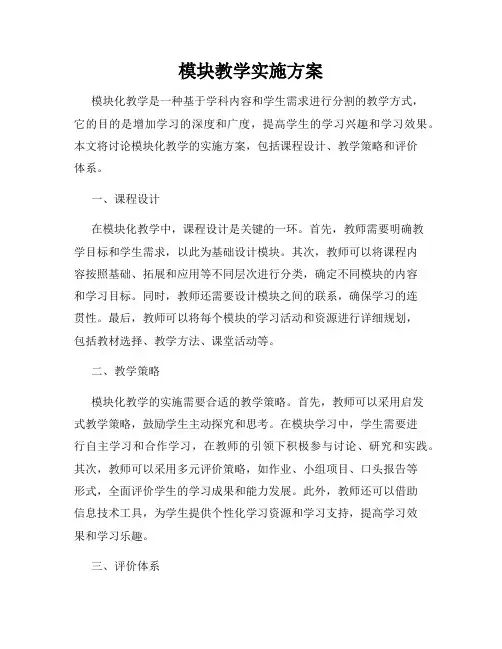 模块教学实施方案

模块化教学是一种基于学科内容和学生需求进行分割的教学方式，它的目的是增加学习的深度和广度，提高学生的学习兴趣和学习效果。本文将讨论模块化教学的实施方案，包括课程设计、教学策略和评价体系。

一、课程设计

在模块化教学中，课程设计是关键的一环。首先，教师需要明确教学目标和学生需求，以此为基础设计模块。其次，教师可以将课程内容按照基础、拓展和应用等不同层次进行分类，确定不同模块的内容和学习目标。同时，教师还需要设计模块之间的联系，确保学习的连贯性。最后，教师可以将每个模块的学习活动和资源进行详细规划，包括教材选择、教学方法、课堂活动等。

二、教学策略

模块化教学的实施需要合适的教学策略。首先，教师可以采用启发式教学策略，鼓励学生主动探究和思考。在模块学习中，学生需要进行自主学习和合作学习，在教师的引领下积极参与讨论、研究和实践。其次，教师可以采用多元评价策略，如作业、小组项目、口头报告等形式，全面评价学生的学习成果和能力发展。此外，教师还可以借助信息技术工具，为学生提供个性化学习资源和学习支持，提高学习效果和学习乐趣。

三、评价体系